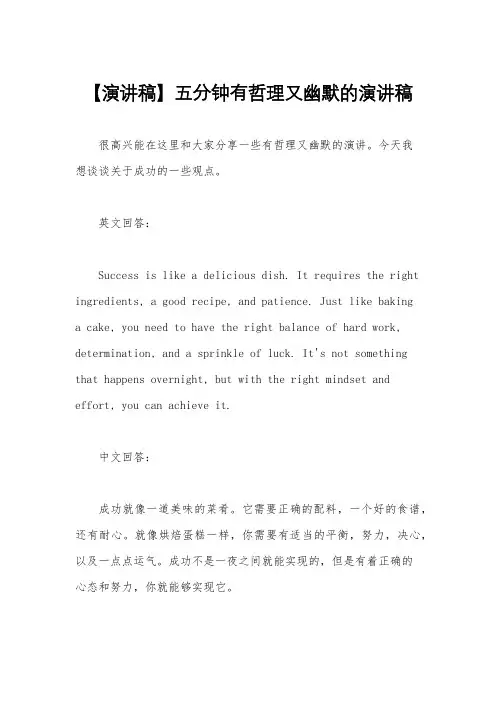 【演讲稿】五分钟有哲理又幽默的演讲稿

很高兴能在这里和大家分享一些有哲理又幽默的演讲。今天我想谈谈关于成功的一些观点。

英文回答：

Success is like a delicious dish. It requires the right ingredients, a good recipe, and patience. Just like baking a cake, you need to have the right balance of hard work, determination, and a sprinkle of luck. It's not something that happens overnight, but with the right mindset and effort, you can achieve it.

中文回答：

成功就像一道美味的菜肴。它需要正确的配料，一个好的食谱，还有耐心。就像烘焙蛋糕一样，你需要有适当的平衡，努力，决心，以及一点点运气。成功不是一夜之间就能实现的，但是有着正确的心态和努力，你就能够实现它。